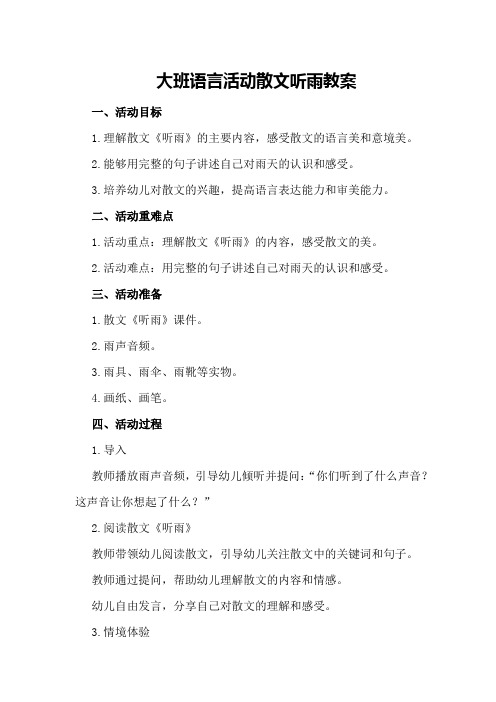 大班语言活动散文听雨教案

一、活动目标

1.理解散文《听雨》的主要内容，感受散文的语言美和意境美。

2.能够用完整的句子讲述自己对雨天的认识和感受。

3.培养幼儿对散文的兴趣，提高语言表达能力和审美能力。

二、活动重难点

1.活动重点：理解散文《听雨》的内容，感受散文的美。

2.活动难点：用完整的句子讲述自己对雨天的认识和感受。

三、活动准备

1.散文《听雨》课件。

2.雨声音频。

3.雨具、雨伞、雨靴等实物。

4.画纸、画笔。

四、活动过程

1.导入

教师播放雨声音频，引导幼儿倾听并提问：“你们听到了什么声音？这声音让你想起了什么？”

2.阅读散文《听雨》

教师带领幼儿阅读散文，引导幼儿关注散文中的关键词和句子。

教师通过提问，帮助幼儿理解散文的内容和情感。

幼儿自由发言，分享自己对散文的理解和感受。

3.情境体验